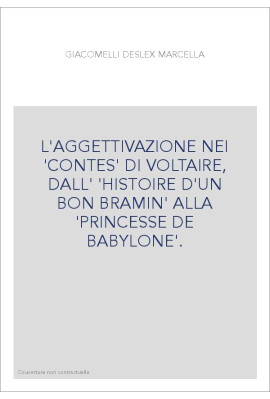 GIACOMELLI DESLEX MARCELLA

L'AGGETTIVAZIONE NEI 'CONTES' DI VOLTAIRE, DALL' 'HISTOIRE D'UN BON BRAMIN' ALLA 'PRINCESSE DE BABYLONE'.

Couverture non contractuelle